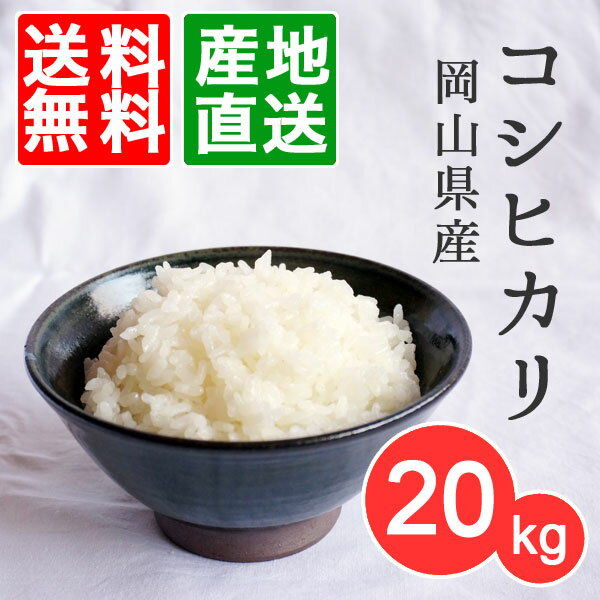 送料無料

産地直送

コシヒカリ

岡山県産

20kg